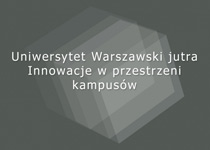 Uniwersytet Warszawski jutra
Innowacje w przestrzeni
kampusów